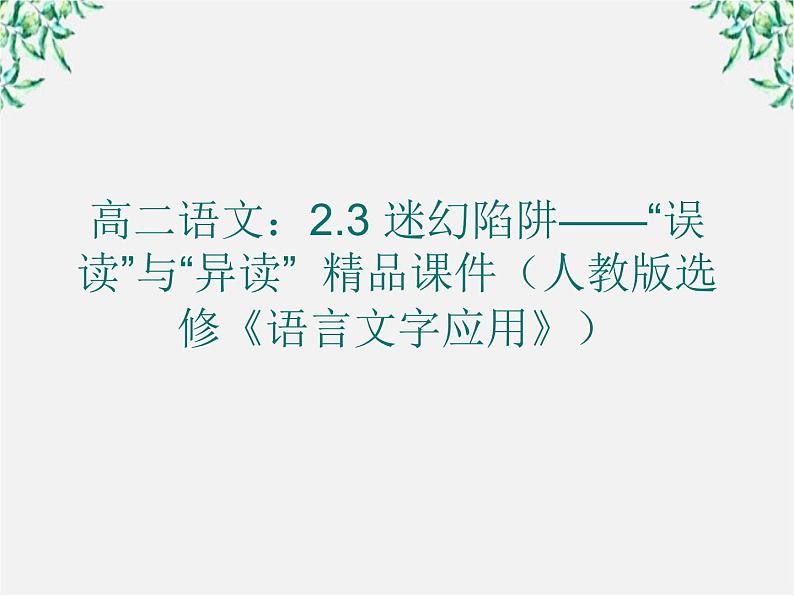 高二语文：2.3 迷幻陷阱——“误读”与“异读” 精品课件（人教版选修《语言文字应用》）